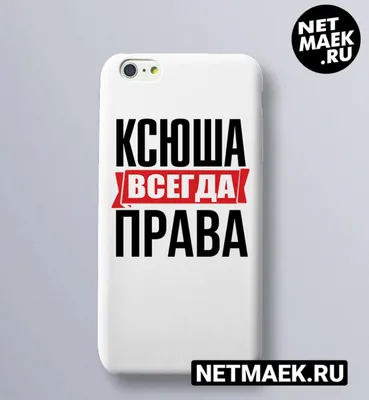 NET
MAEK
.RU

КСЮША
ВСЕГДА
ПРАВА

NETMAEK.RU